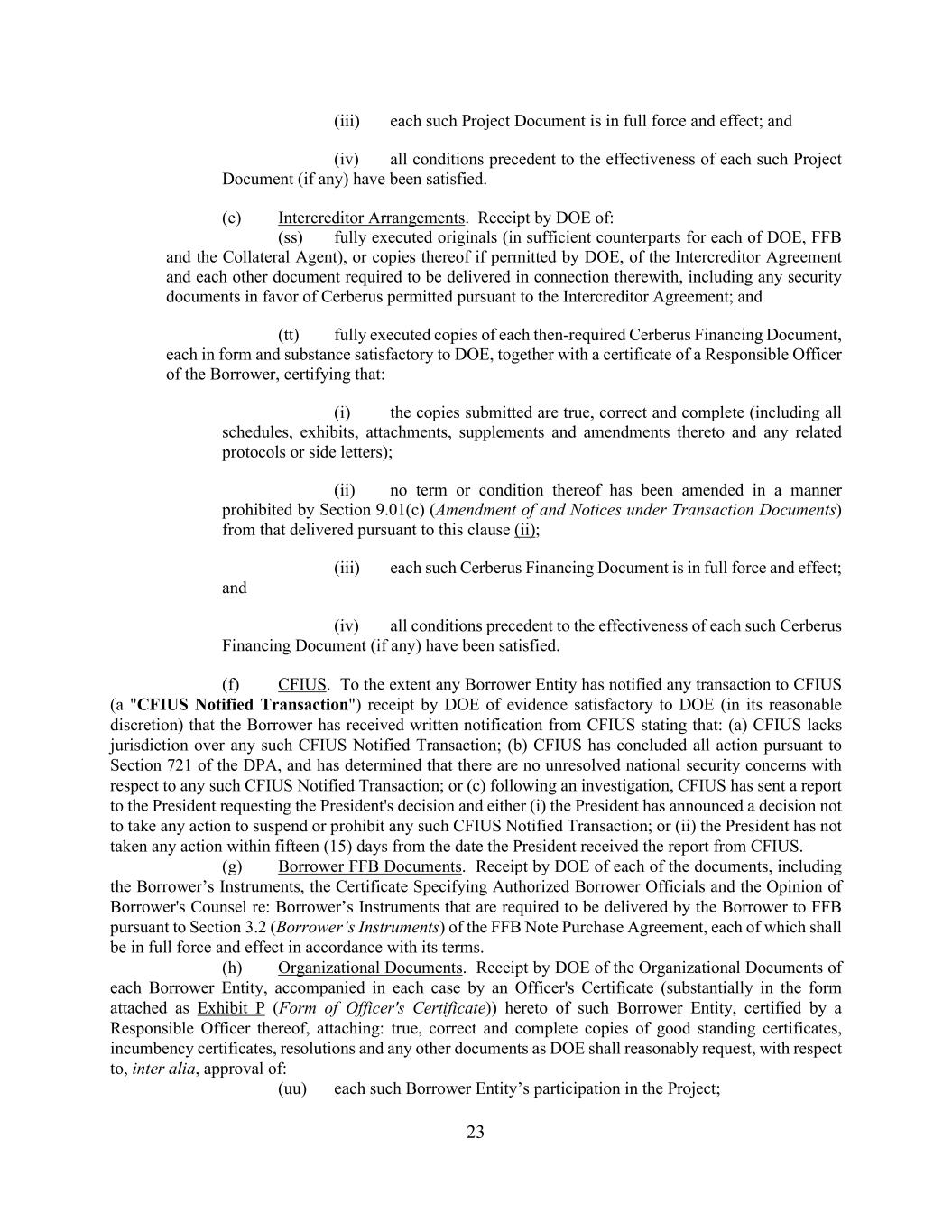 (iii) each such Project Document is in full force and effect; and

(iv) all conditions precedent to the effectiveness of each such Project Document (if any) have been satisfied.

(e) Intercreditor Arrangements. Receipt by DOE of:

(ss) fully executed originals (in sufficient counterparts for each of DOE, FFB and the Collateral Agent), or copies thereof if permitted by DOE, of the Intercreditor Agreement and each other document required to be delivered in connection therewith, including any security documents in favor of Cerberus permitted pursuant to the Intercreditor Agreement; and

(tt) fully executed copies of each then-required Cerberus Financing Document, each in form and substance satisfactory to DOE, together with a certificate of a Responsible Officer of the Borrower, certifying that:

(i) the copies submitted are true, correct and complete (including all schedules, exhibits, attachments, supplements and amendments thereto and any related protocols or side letters);

(ii) no term or condition thereof has been amended in a manner prohibited by Section 9.01(c) (Amendment of and Notices under Transaction Documents) from that delivered pursuant to this clause (ii);

(iii) each such Cerberus Financing Document is in full force and effect; and

(iv) all conditions precedent to the effectiveness of each such Cerberus Financing Document (if any) have been satisfied.

(f) CFIUS. To the extent any Borrower Entity has notified any transaction to CFIUS (a "CFIUS Notified Transaction") receipt by DOE of evidence satisfactory to DOE (in its reasonable discretion) that the Borrower has received written notification from CFIUS stating that: (a) CFIUS lacks jurisdiction over any such CFIUS Notified Transaction; (b) CFIUS has concluded all action pursuant to Section 721 of the DPA, and has determined that there are no unresolved national security concerns with respect to any such CFIUS Notified Transaction; or (c) following an investigation, CFIUS has sent a report to the President requesting the President's decision and either (i) the President has announced a decision not to take any action to suspend or prohibit any such CFIUS Notified Transaction; or (ii) the President has not taken any action within fifteen (15) days from the date the President received the report from CFIUS.

(g) Borrower FFB Documents. Receipt by DOE of each of the documents, including the Borrower’s Instruments, the Certificate Specifying Authorized Borrower Officials and the Opinion of Borrower's Counsel re: Borrower’s Instruments that are required to be delivered by the Borrower to FFB pursuant to Section 3.2 (Borrower’s Instruments) of the FFB Note Purchase Agreement, each of which shall be in full force and effect in accordance with its terms.

(h) Organizational Documents. Receipt by DOE of the Organizational Documents of each Borrower Entity, accompanied in each case by an Officer's Certificate (substantially in the form attached as Exhibit P (Form of Officer's Certificate)) hereto of such Borrower Entity, certified by a Responsible Officer thereof, attaching: true, correct and complete copies of good standing certificates, incumbency certificates, resolutions and any other documents as DOE shall reasonably request, with respect to, inter alia, approval of:

(uu) each such Borrower Entity’s participation in the Project;

23